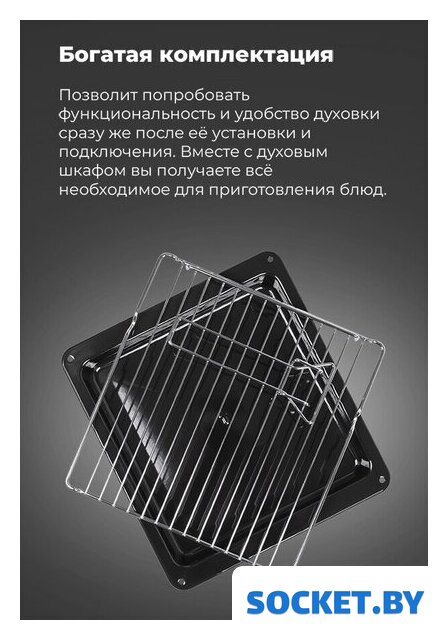 Богатая комплектация

Позволит попробовать функциональность и удобство духовки сразу же после её установки и подключения. Вместе с духовым шкафом вы получаете всё необходимое для приготовления блюд.

SOCKET.BY